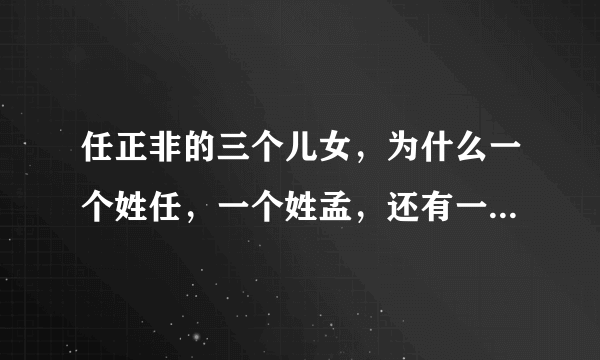 任正非的三个儿女，为什么一个姓任，一个姓孟，还有一...